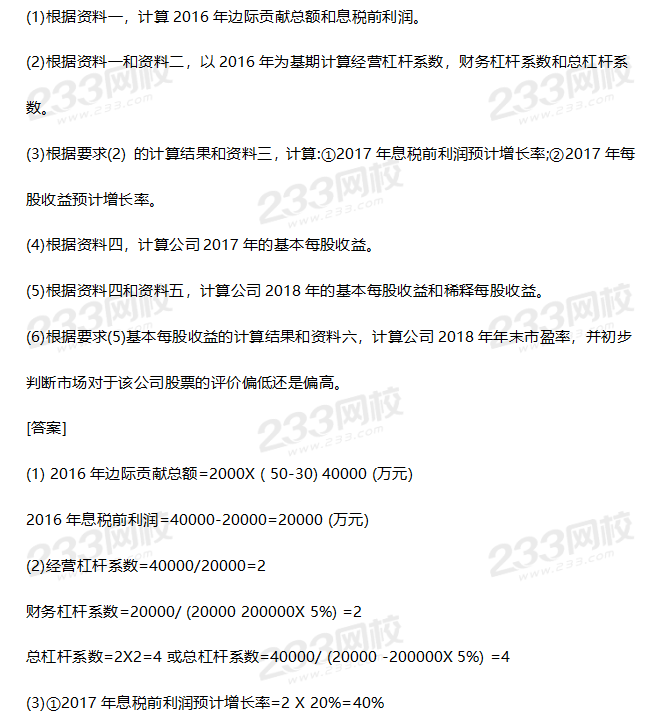 (1)根据资料一，计算 2016 年边际贡献总额和息税前利润。

(2)根据资料一和资料二，以 2016 年为基期计算经营杠杆系数，财务杠杆系数和总杠杆系数。

(3)根据要求(2) 的计算结果和资料三，计算:①2017 年息税前利润预计增长率;②2017 年每股收益预计增长率。

(4)根据资料四，计算公司 2017 年的基本每股收益。

(5)根据资料四和资料五，计算公司 2018 年的基本每股收益和稀释每股收益。

(6)根据要求(5)基本每股收益的计算结果和资料六，计算公司 2018 年年末市盈率，并初步判断市场对于该公司股票的评价偏低还是偏高。

[答案]

(1) 2016 年边际贡献总额=2000X ( 50-30) 40000 (万元)

2016 年息税前利润=40000-20000=20000 (万元)

(2)经营杠杆系数=40000/20000=2

财务杠杆系数=20000/ (20000 200000X 5%) =2

总杠杆系数=2X2=4 或总杠杆系数=40000/ (20000 -200000X 5%) =4

(3)①2017 年息税前利润预计增长率=2 X 20%=40%

233网校 www.233.com